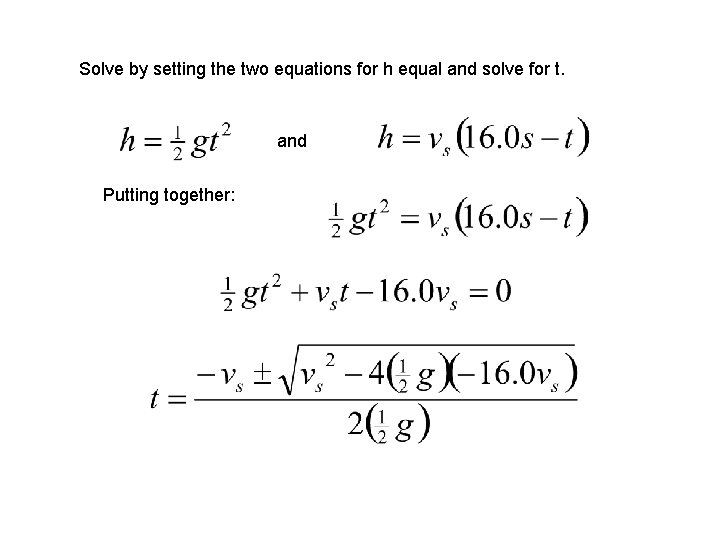 Solve by setting the two equations for h equal and solve for t.

$h = \frac{1}{2}gt^2$ and $h = v_s(16.0s - t)$

Putting together:

$\frac{1}{2}gt^2 = v_s(16.0s - t)$

$\frac{1}{2}gt^2 + v_s t - 16.0v_s = 0$

$t = \frac{-v_s \pm \sqrt{v_s^2 - 4(\frac{1}{2}g)(-16.0v_s)}}{2(\frac{1}{2}g)}$